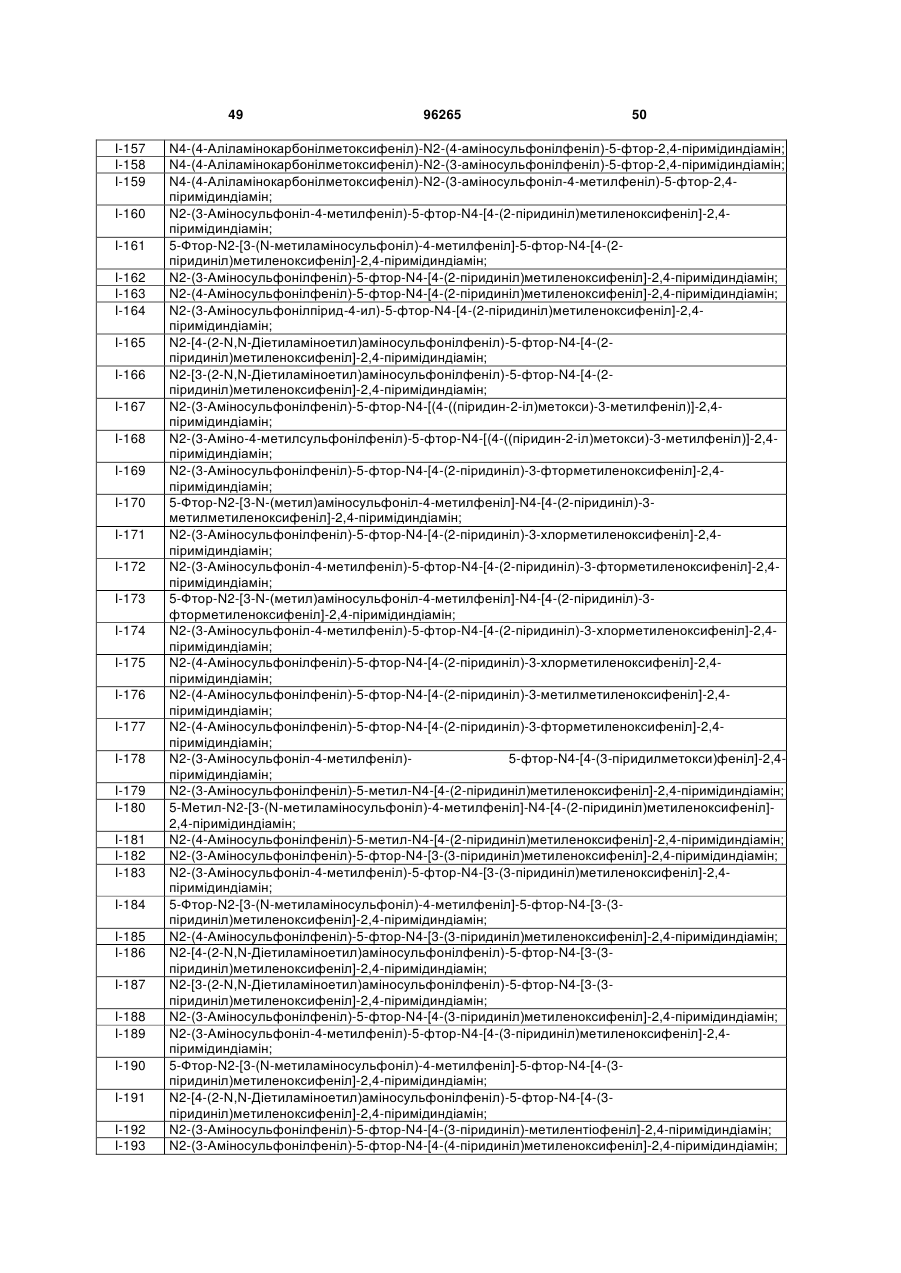 49 96265 50

| | |
|---|---|
| I-157 | N4-(4-Аліламінокарбонілметоксифеніл)-N2-(4-аміносульфонілфеніл)-5-фтор-2,4-піримідиндіамін; |
| I-158 | N4-(4-Аліламінокарбонілметоксифеніл)-N2-(3-аміносульфонілфеніл)-5-фтор-2,4-піримідиндіамін; |
| I-159 | N4-(4-Аліламінокарбонілметоксифеніл)-N2-(3-аміносульфоніл-4-метилфеніл)-5-фтор-2,4-піримідиндіамін; |
| I-160 | N2-(3-Аміносульфоніл-4-метилфеніл)-5-фтор-N4-[4-(2-піридиніл)метиленоксифеніл]-2,4-піримідиндіамін; |
| I-161 | 5-Фтор-N2-[3-(N-метиламіносульфоніл)-4-метилфеніл]-5-фтор-N4-[4-(2-піридиніл)метиленоксифеніл]-2,4-піримідиндіамін; |
| I-162 | N2-(3-Аміносульфонілфеніл)-5-фтор-N4-[4-(2-піридиніл)метиленоксифеніл]-2,4-піримідиндіамін; |
| I-163 | N2-(4-Аміносульфонілфеніл)-5-фтор-N4-[4-(2-піридиніл)метиленоксифеніл]-2,4-піримідиндіамін; |
| I-164 | N2-(3-Аміносульфонілпірид-4-ил)-5-фтор-N4-[4-(2-піридиніл)метиленоксифеніл]-2,4-піримідиндіамін; |
| I-165 | N2-[4-(2-N,N-Діетиламіноетил)аміносульфонілфеніл)-5-фтор-N4-[4-(2-піридиніл)метиленоксифеніл]-2,4-піримідиндіамін; |
| I-166 | N2-[3-(2-N,N-Діетиламіноетил)аміносульфонілфеніл)-5-фтор-N4-[4-(2-піридиніл)метиленоксифеніл]-2,4-піримідиндіамін; |
| I-167 | N2-(3-Аміносульфонілфеніл)-5-фтор-N4-[(4-((піридин-2-іл)метокси)-3-метилфеніл)]-2,4-піримідиндіамін; |
| I-168 | N2-(3-Аміно-4-метилсульфонілфеніл)-5-фтор-N4-[(4-((піридин-2-іл)метокси)-3-метилфеніл)]-2,4-піримідиндіамін; |
| I-169 | N2-(3-Аміносульфонілфеніл)-5-фтор-N4-[4-(2-піридиніл)-3-фторметиленоксифеніл]-2,4-піримідиндіамін; |
| I-170 | 5-Фтор-N2-[3-N-(метил)аміносульфоніл-4-метилфеніл]-N4-[4-(2-піридиніл)-3-метилметиленоксифеніл]-2,4-піримідиндіамін; |
| I-171 | N2-(3-Аміносульфонілфеніл)-5-фтор-N4-[4-(2-піридиніл)-3-хлорметиленоксифеніл]-2,4-піримідиндіамін; |
| I-172 | N2-(3-Аміносульфоніл-4-метилфеніл)-5-фтор-N4-[4-(2-піридиніл)-3-фторметиленоксифеніл]-2,4-піримідиндіамін; |
| I-173 | 5-Фтор-N2-[3-N-(метил)аміносульфоніл-4-метилфеніл]-N4-[4-(2-піридиніл)-3-фторметиленоксифеніл]-2,4-піримідиндіамін; |
| I-174 | N2-(3-Аміносульфоніл-4-метилфеніл)-5-фтор-N4-[4-(2-піридиніл)-3-хлорметиленоксифеніл]-2,4-піримідиндіамін; |
| I-175 | N2-(4-Аміносульфонілфеніл)-5-фтор-N4-[4-(2-піридиніл)-3-хлорметиленоксифеніл]-2,4-піримідиндіамін; |
| I-176 | N2-(4-Аміносульфонілфеніл)-5-фтор-N4-[4-(2-піридиніл)-3-метилметиленоксифеніл]-2,4-піримідиндіамін; |
| I-177 | N2-(4-Аміносульфонілфеніл)-5-фтор-N4-[4-(2-піридиніл)-3-фторметиленоксифеніл]-2,4-піримідиндіамін; |
| I-178 | N2-(3-Аміносульфоніл-4-метилфеніл)- 5-фтор-N4-[4-(3-піридилметокси)феніл]-2,4-піримідиндіамін; |
| I-179 | N2-(3-Аміносульфонілфеніл)-5-метил-N4-[4-(2-піридиніл)метиленоксифеніл]-2,4-піримідиндіамін; |
| I-180 | 5-Метил-N2-[3-(N-метиламіносульфоніл)-4-метилфеніл]-N4-[4-(2-піридиніл)метиленоксифеніл]-2,4-піримідиндіамін; |
| I-181 | N2-(4-Аміносульфонілфеніл)-5-метил-N4-[4-(2-піридиніл)метиленоксифеніл]-2,4-піримідиндіамін; |
| I-182 | N2-(3-Аміносульфонілфеніл)-5-фтор-N4-[3-(3-піридиніл)метиленоксифеніл]-2,4-піримідиндіамін; |
| I-183 | N2-(3-Аміносульфоніл-4-метилфеніл)-5-фтор-N4-[3-(3-піридиніл)метиленоксифеніл]-2,4-піримідиндіамін; |
| I-184 | 5-Фтор-N2-[3-(N-метиламіносульфоніл)-4-метилфеніл]-5-фтор-N4-[3-(3-піридиніл)метиленоксифеніл]-2,4-піримідиндіамін; |
| I-185 | N2-(4-Аміносульфонілфеніл)-5-фтор-N4-[3-(3-піридиніл)метиленоксифеніл]-2,4-піримідиндіамін; |
| I-186 | N2-[4-(2-N,N-Діетиламіноетил)аміносульфонілфеніл)-5-фтор-N4-[3-(3-піридиніл)метиленоксифеніл]-2,4-піримідиндіамін; |
| I-187 | N2-[3-(2-N,N-Діетиламіноетил)аміносульфонілфеніл)-5-фтор-N4-[3-(3-піридиніл)метиленоксифеніл]-2,4-піримідиндіамін; |
| I-188 | N2-(3-Аміносульфонілфеніл)-5-фтор-N4-[4-(3-піридиніл)метиленоксифеніл]-2,4-піримідиндіамін; |
| I-189 | N2-(3-Аміносульфоніл-4-метилфеніл)-5-фтор-N4-[4-(3-піридиніл)метиленоксифеніл]-2,4-піримідиндіамін; |
| I-190 | 5-Фтор-N2-[3-(N-метиламіносульфоніл)-4-метилфеніл]-5-фтор-N4-[4-(3-піридиніл)метиленоксифеніл]-2,4-піримідиндіамін; |
| I-191 | N2-[4-(2-N,N-Діетиламіноетил)аміносульфонілфеніл)-5-фтор-N4-[4-(3-піридиніл)метиленоксифеніл]-2,4-піримідиндіамін; |
| I-192 | N2-(3-Аміносульфонілфеніл)-5-фтор-N4-[4-(3-піридиніл)-метилентіофеніл]-2,4-піримідиндіамін; |
| I-193 | N2-(3-Аміносульфонілфеніл)-5-фтор-N4-[4-(4-піридиніл)метиленоксифеніл]-2,4-піримідиндіамін; |